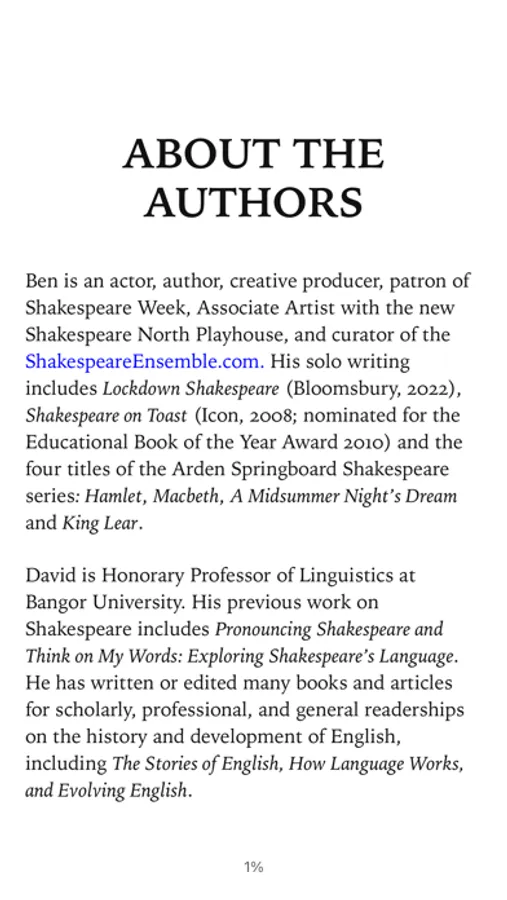 ABOUT THE AUTHORS

Ben is an actor, author, creative producer, patron of Shakespeare Week, Associate Artist with the new Shakespeare North Playhouse, and curator of the ShakespeareEnsemble.com. His solo writing includes Lockdown Shakespeare (Bloomsbury, 2022), Shakespeare on Toast (Icon, 2008; nominated for the Educational Book of the Year Award 2010) and the four titles of the Arden Springboard Shakespeare series: Hamlet, Macbeth, A Midsummer Night's Dream and King Lear.

David is Honorary Professor of Linguistics at Bangor University. His previous work on Shakespeare includes Pronouncing Shakespeare and Think on My Words: Exploring Shakespeare's Language. He has written or edited many books and articles for scholarly, professional, and general readerships on the history and development of English, including The Stories of English, How Language Works, and Evolving English.

1%